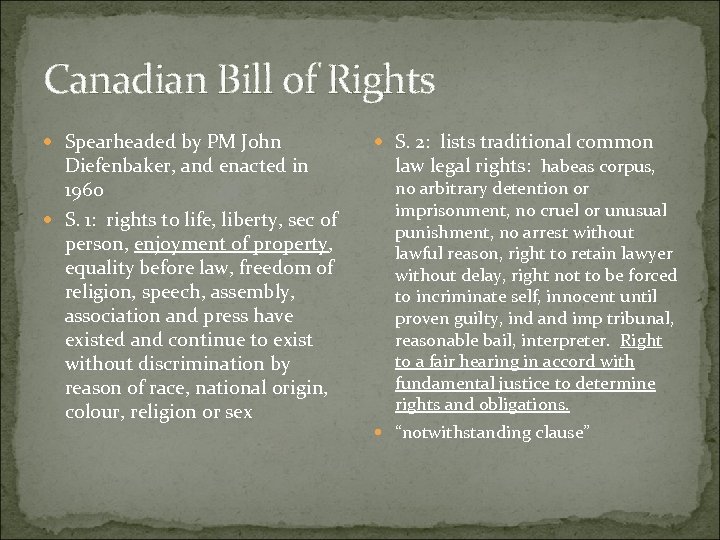 Canadian Bill of Rights

• Spearheaded by PM John Diefenbaker, and enacted in 1960
• S. 1: rights to life, liberty, sec of person, enjoyment of property, equality before law, freedom of religion, speech, assembly, association and press have existed and continue to exist without discrimination by reason of race, national origin, colour, religion or sex

• S. 2: lists traditional common law legal rights: habeas corpus, no arbitrary detention or imprisonment, no cruel or unusual punishment, no arrest without lawful reason, right to retain lawyer without delay, right not to be forced to incriminate self, innocent until proven guilty, ind and imp tribunal, reasonable bail, interpreter. Right to a fair hearing in accord with fundamental justice to determine rights and obligations.
• "notwithstanding clause"